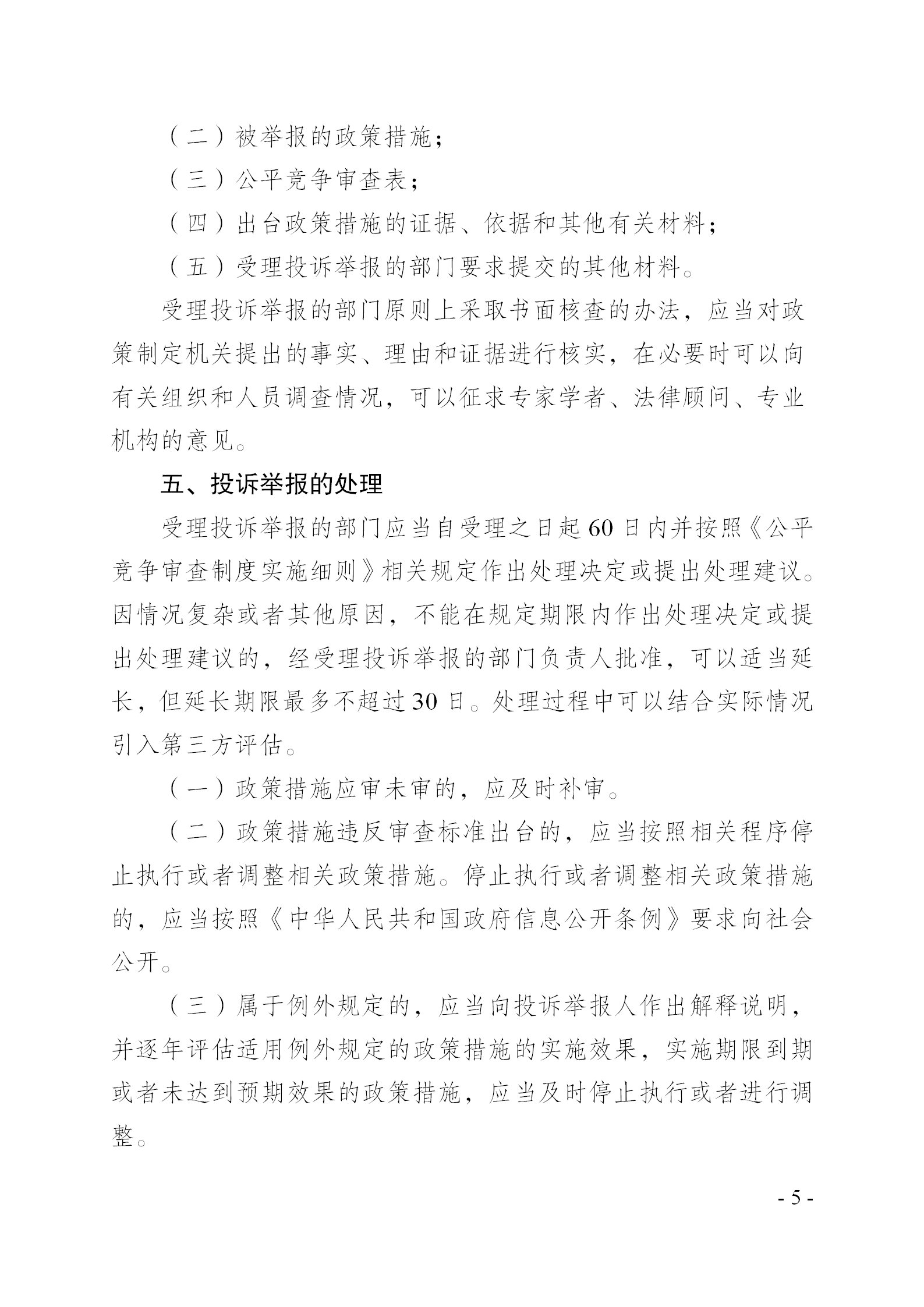 （二）被举报的政策措施；

（三）公平竞争审查表；

（四）出台政策措施的证据、依据和其他有关材料；

（五）受理投诉举报的部门要求提交的其他材料。

受理投诉举报的部门原则上采取书面核查的办法，应当对政策制定机关提出的事实、理由和证据进行核实，在必要时可以向有关组织和人员调查情况，可以征求专家学者、法律顾问、专业机构的意见。

五、投诉举报的处理

受理投诉举报的部门应当自受理之日起60日内并按照《公平竞争审查制度实施细则》相关规定作出处理决定或提出处理建议。因情况复杂或者其他原因，不能在规定期限内作出处理决定或提出处理建议的，经受理投诉举报的部门负责人批准，可以适当延长，但延长期限最多不超过30日。处理过程中可以结合实际情况引入第三方评估。

（一）政策措施应审未审的，应及时补审。

（二）政策措施违反审查标准出台的，应当按照相关程序停止执行或者调整相关政策措施。停止执行或者调整相关政策措施的，应当按照《中华人民共和国政府信息公开条例》要求向社会公开。

（三）属于例外规定的，应当向投诉举报人作出解释说明，并逐年评估适用例外规定的政策措施的实施效果，实施期限到期或者未达到预期效果的政策措施，应当及时停止执行或者进行调整。

- 5 -